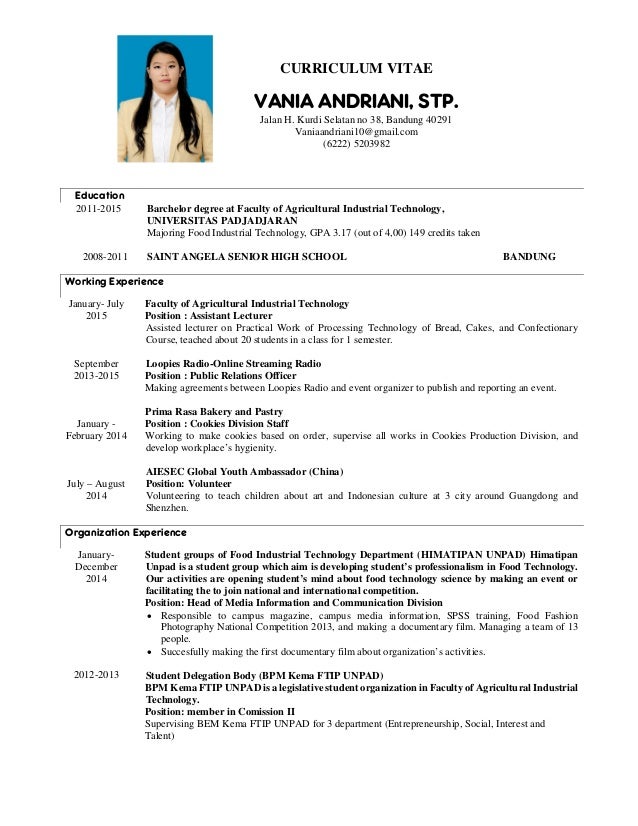 CURRICULUM VITAE

VANIA ANDRIANI, STP.

Jalan H. Kurdi Selatan no 38, Bandung 40291
Vaniaandriani10@gmail.com
(6222) 5203982

Education

2011-2015 Barchelor degree at Faculty of Agricultural Industrial Technology, UNIVERSITAS PADJADJARAN
Majoring Food Industrial Technology, GPA 3.17 (out of 4,00) 149 credits taken

2008-2011 SAINT ANGELA SENIOR HIGH SCHOOL BANDUNG

Working Experience

January- July 2015 Faculty of Agricultural Industrial Technology
Position : Assistant Lecturer
Assisted lecturer on Practical Work of Processing Technology of Bread, Cakes, and Confectionary Course, teached about 20 students in a class for 1 semester.

September 2013-2015 Loopies Radio-Online Streaming Radio
Position : Public Relations Officer
Making agreements between Loopies Radio and event organizer to publish and reporting an event.

January - February 2014 Prima Rasa Bakery and Pastry
Position : Cookies Division Staff
Working to make cookies based on order, supervise all works in Cookies Production Division, and develop workplace's hygienity.

July – August 2014 AIESEC Global Youth Ambassador (China)
Position: Volunteer
Volunteering to teach children about art and Indonesian culture at 3 city around Guangdong and Shenzhen.

Organization Experience

January- December 2014 Student groups of Food Industrial Technology Department (HIMATIPAN UNPAD) Himatipan Unpad is a student group which aim is developing student's professionalism in Food Technology. Our activities are opening student's mind about food technology science by making an event or facilitating the to join national and international competition.
Position: Head of Media Information and Communication Division
• Responsible to campus magazine, campus media information, SPSS training, Food Fashion Photography National Competition 2013, and making a documentary film. Managing a team of 13 people.
• Succesfully making the first documentary film about organization's activities.

2012-2013 Student Delegation Body (BPM Kema FTIP UNPAD)
BPM Kema FTIP UNPAD is a legislative student organization in Faculty of Agricultural Industrial Technology.
Position: member in Comission II
Supervising BEM Kema FTIP UNPAD for 3 department (Entrepreneurship, Social, Interest and Talent)